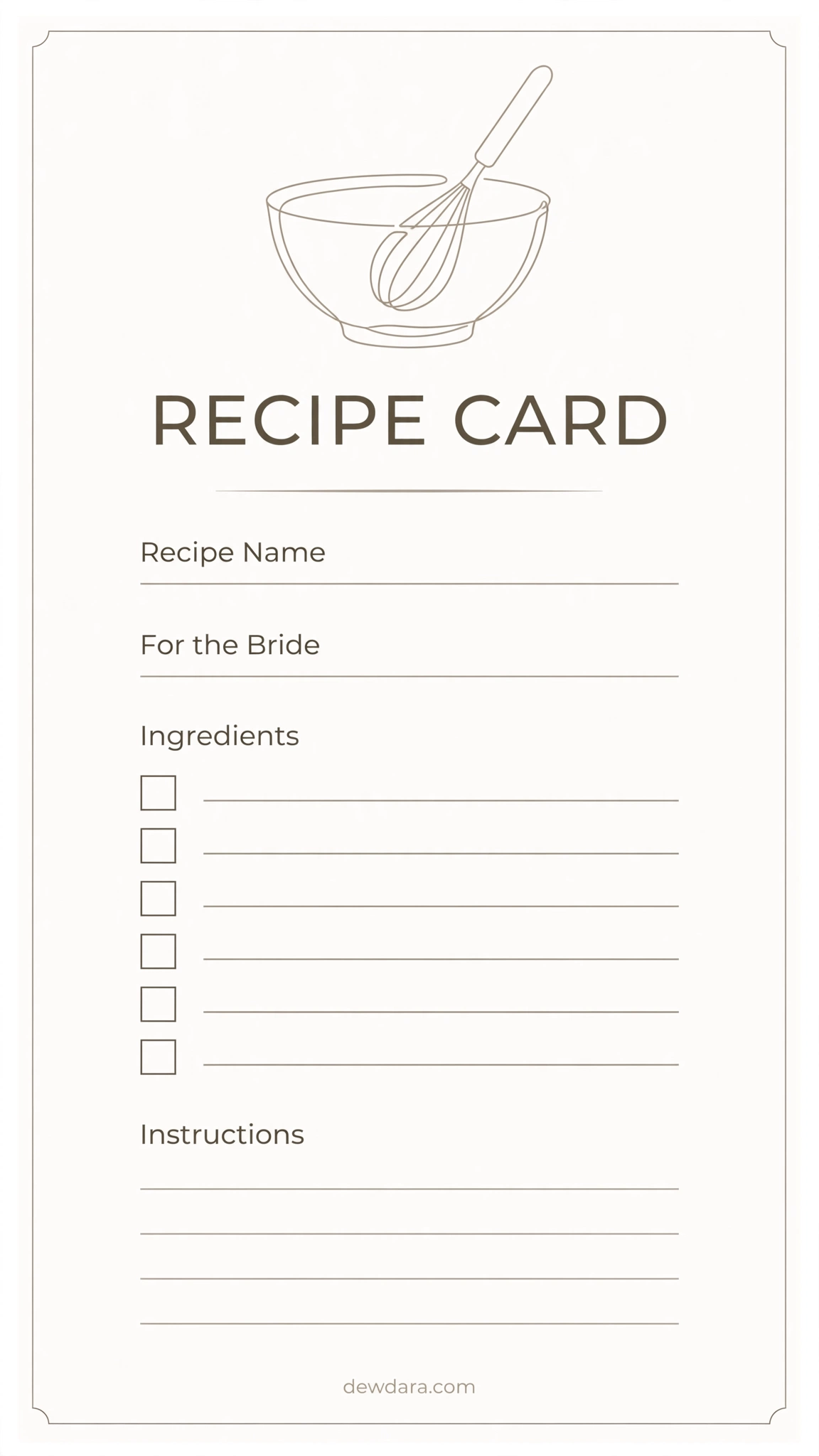 RECIPE CARD

Recipe Name
____

For the Bride
____

Ingredients

☐ ____
☐ ____
☐ ____
☐ ____
☐ ____
☐ ____

Instructions

____
____
____
____

dewdara.com